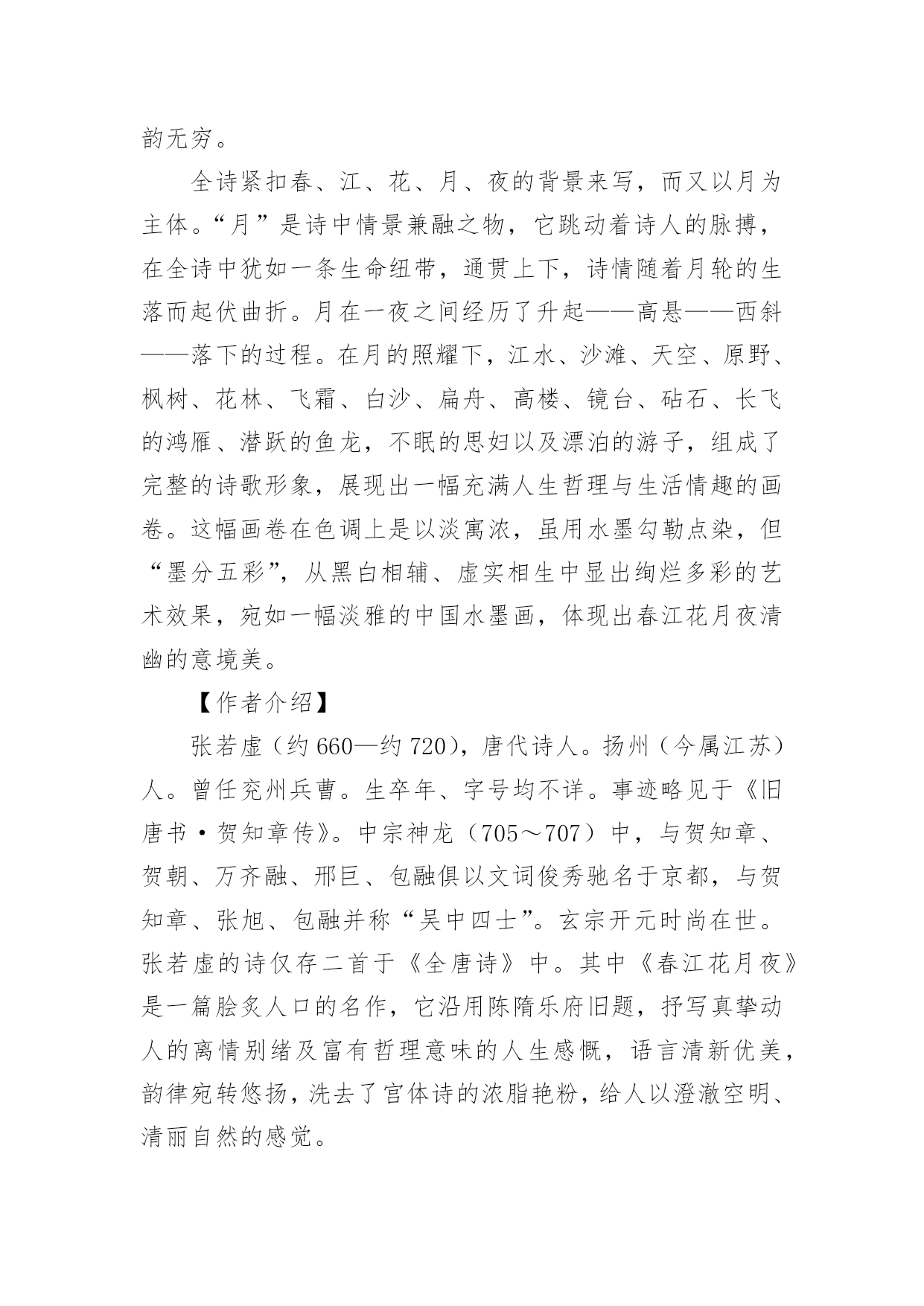 韵无穷。

全诗紧扣春、江、花、月、夜的背景来写，而又以月为主体。“月”是诗中情景兼融之物，它跳动着诗人的脉搏，在全诗中犹如一条生命纽带，通贯上下，诗情随着月轮的生落而起伏曲折。月在一夜之间经历了升起——高悬——西斜——落下的过程。在月的照耀下，江水、沙滩、天空、原野、枫树、花林、飞霜、白沙、扁舟、高楼、镜台、砧石、长飞的鸿雁、潜跃的鱼龙，不眠的思妇以及漂泊的游子，组成了完整的诗歌形象，展现出一幅充满人生哲理与生活情趣的画卷。这幅画卷在色调上是以淡寓浓，虽用水墨勾勒点染，但“墨分五彩”，从黑白相辅、虚实相生中显出绚烂多彩的艺术效果，宛如一幅淡雅的中国水墨画，体现出春江花月夜清幽的意境美。

【作者介绍】

张若虚（约660—约720），唐代诗人。扬州（今属江苏）人。曾任兖州兵曹。生卒年、字号均不详。事迹略见于《旧唐书·贺知章传》。中宗神龙（705～707）中，与贺知章、贺朝、万齐融、邢巨、包融俱以文词俊秀驰名于京都，与贺知章、张旭、包融并称“吴中四士”。玄宗开元时尚在世。张若虚的诗仅存二首于《全唐诗》中。其中《春江花月夜》是一篇脍炙人口的名作，它沿用陈隋乐府旧题，抒写真挚动人的离情别绪及富有哲理意味的人生感慨，语言清新优美，韵律宛转悠扬，洗去了宫体诗的浓脂艳粉，给人以澄澈空明、清丽自然的感觉。